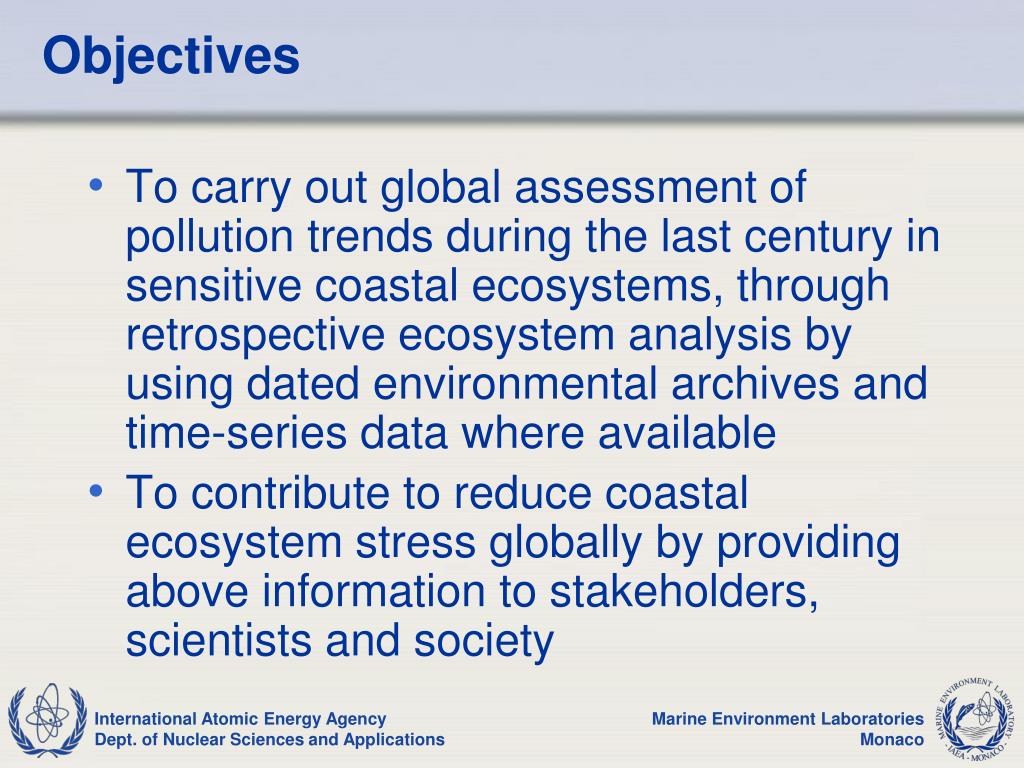 Objectives

• To carry out global assessment of pollution trends during the last century in sensitive coastal ecosystems, through retrospective ecosystem analysis by using dated environmental archives and time-series data where available

• To contribute to reduce coastal ecosystem stress globally by providing above information to stakeholders, scientists and society

International Atomic Energy Agency
Dept. of Nuclear Sciences and Applications

Marine Environment Laboratories
Monaco

MARINE ENVIRONMENT LABORATORY - IAEA - MONACO -